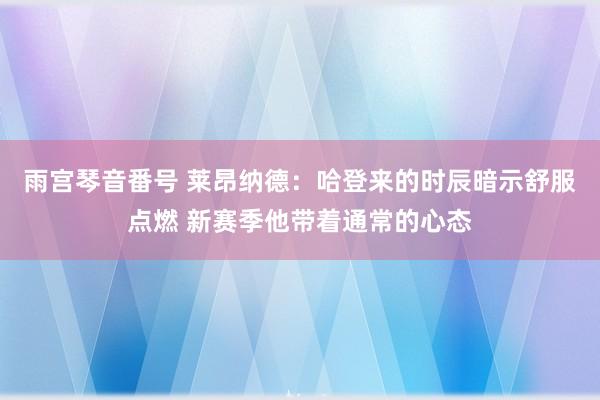 雨宫琴音番号 莱昂纳德：哈登来的时辰暗示舒服点燃 新赛季他带着通常的心态